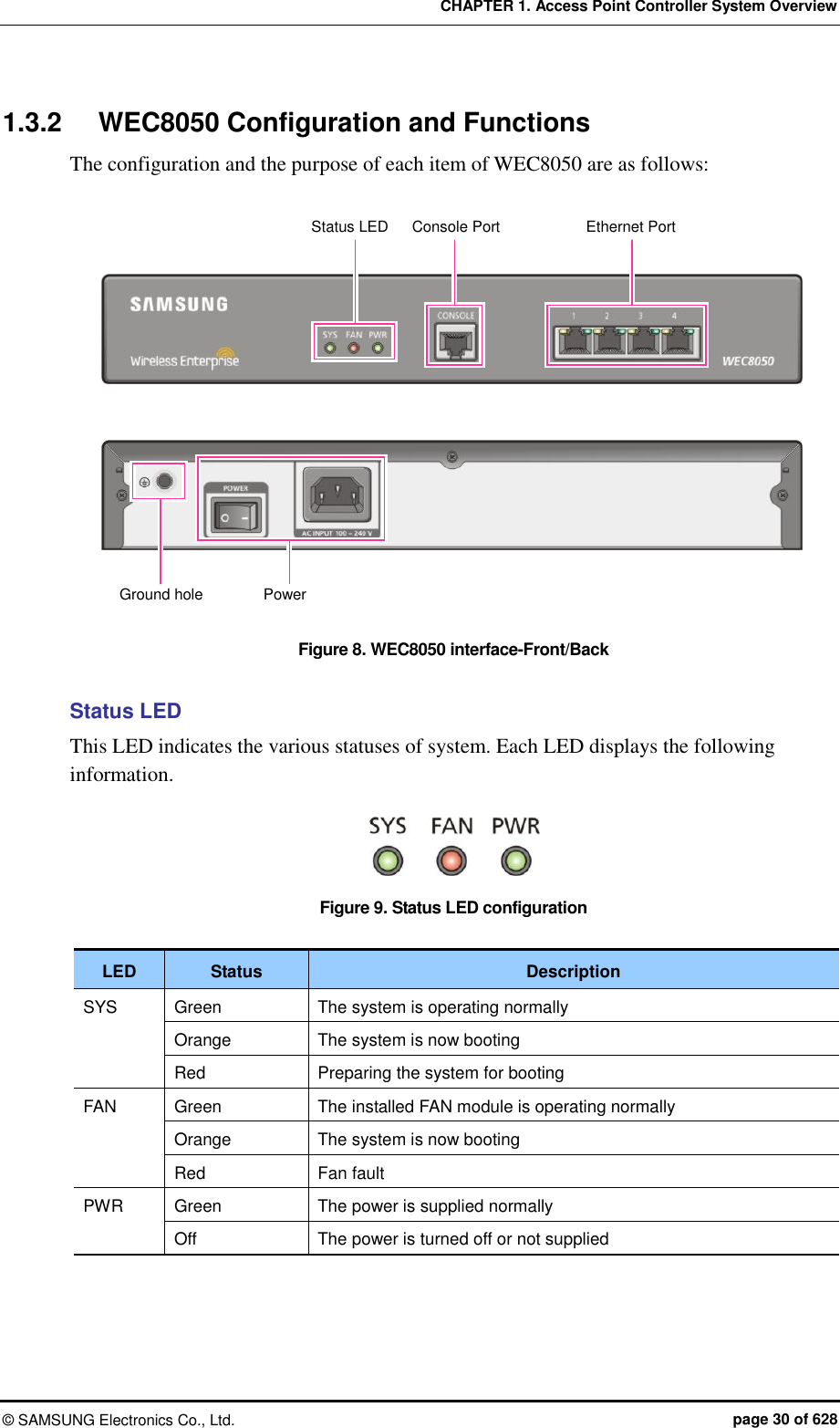 CHAPTER 1. Access Point Controller System Overview

1.3.2 WEC8050 Configuration and Functions

The configuration and the purpose of each item of WEC8050 are as follows:

Status LED
Console Port
Ethernet Port

SAMSUNG
Wireless Enterprise
SYS FAN PWR
CONSOLE
1 2 3 4
WEC8050

POWER
AC INPUT 100 ~ 240 V

Ground hole
Power

Figure 8. WEC8050 interface-Front/Back

Status LED

This LED indicates the various statuses of system. Each LED displays the following information.

SYS FAN PWR

Figure 9. Status LED configuration

| LED | Status | Description |
|---|---|---|
| SYS | Green | The system is operating normally |
| | Orange | The system is now booting |
| | Red | Preparing the system for booting |
| FAN | Green | The installed FAN module is operating normally |
| | Orange | The system is now booting |
| | Red | Fan fault |
| PWR | Green | The power is supplied normally |
| | Off | The power is turned off or not supplied |

© SAMSUNG Electronics Co., Ltd.
page 30 of 628